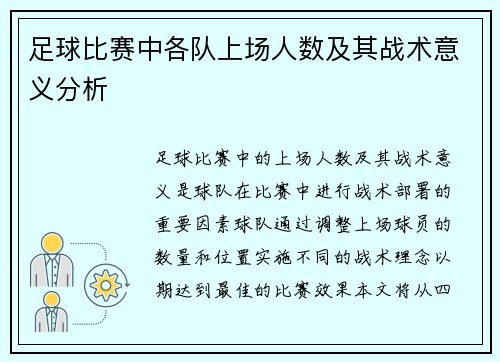 足球比赛中各队上场人数及其战术意义分析

足球比赛中的上场人数及其战术意义是球队在比赛中进行战术部署的重要因素球队通过调整上场球员的数量和位置实施不同的战术理念以期达到最佳的比赛效果本文将从四